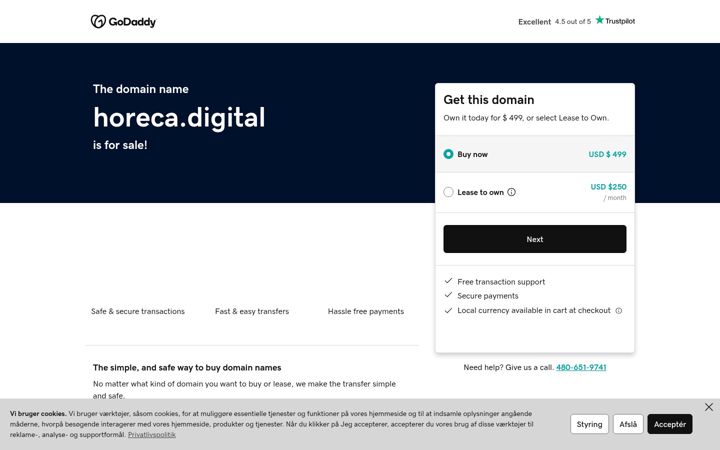 GoDaddy

Excellent 4.5 out of 5 Trustpilot

The domain name

horeca.digital

is for sale!

Get this domain

Own it today for $ 499, or select Lease to Own.

Buy now USD $ 499

Lease to own USD $250 / month

Next

Free transaction support

Secure payments

Local currency available in cart at checkout

Safe & secure transactions

Fast & easy transfers

Hassle free payments

The simple, and safe way to buy domain names

No matter what kind of domain you want to buy or lease, we make the transfer simple and safe.

Need help? Give us a call. 480-651-9741

Vi bruger cookies. Vi bruger værktøjer, såsom cookies, for at muliggøre essentielle tjenester og funktioner på vores hjemmeside og til at indsamle oplysninger angående måderne, hvorpå besøgende interagerer med vores hjemmeside, produkter og tjenester. Når du klikker på Jeg accepterer, accepterer du vores brug af disse værktøjer til reklame-, analyse- og supportformål. Privatlivspolitik

Styring

Afslå

Acceptér